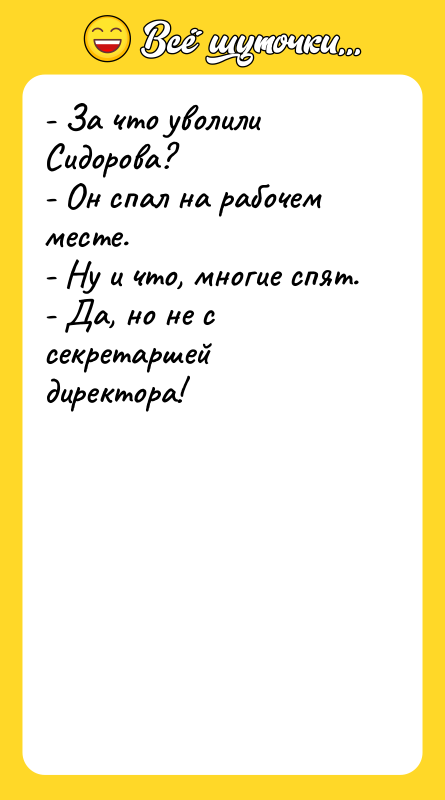 Всё шуточки...

- За что уволили Сидорова?
- Он спал на рабочем месте.
- Ну и что, многие спят.
- Да, но не с секретаршей директора!